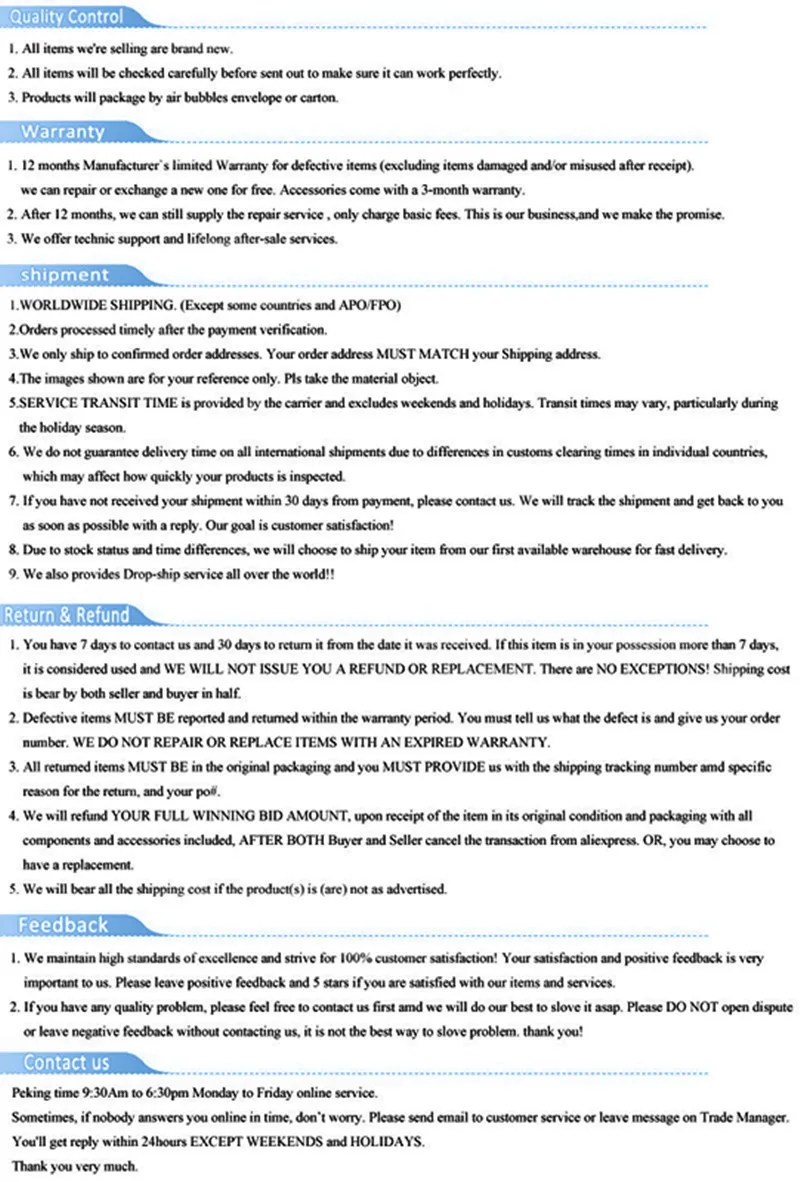 Quality Control

1. All items we're selling are brand new.
2. All items will be checked carefully before sent out to make sure it can work perfectly.
3. Products will package by air bubbles envelope or carton.

Warranty

1. 12 months Manufacturer`s limited Warranty for defective items (excluding items damaged and/or misused after receipt). we can repair or exchange a new one for free. Accessories come with a 3-month warranty.
2. After 12 months, we can still supply the repair service , only charge basic fees. This is our business,and we make the promise.
3. We offer technic support and lifelong after-sale services.

shipment

1.WORLDWIDE SHIPPING. (Except some countries and APO/FPO)
2.Orders processed timely after the payment verification.
3.We only ship to confirmed order addresses. Your order address MUST MATCH your Shipping address.
4.The images shown are for your reference only. Pls take the material object.
5.SERVICE TRANSIT TIME is provided by the carrier and excludes weekends and holidays. Transit times may vary, particularly during the holiday season.
6. We do not guarantee delivery time on all international shipments due to differences in customs clearing times in individual countries, which may affect how quickly your products is inspected.
7. If you have not received your shipment within 30 days from payment, please contact us. We will track the shipment and get back to you as soon as possible with a reply. Our goal is customer satisfaction!
8. Due to stock status and time differences, we will choose to ship your item from our first available warehouse for fast delivery.
9. We also provides Drop-ship service all over the world!!

Return & Refund

1. You have 7 days to contact us and 30 days to return it from the date it was received. If this item is in your possession more than 7 days, it is considered used and WE WILL NOT ISSUE YOU A REFUND OR REPLACEMENT. There are NO EXCEPTIONS! Shipping cost is bear by both seller and buyer in half.
2. Defective items MUST BE reported and returned within the warranty period. You must tell us what the defect is and give us your order number. WE DO NOT REPAIR OR REPLACE ITEMS WITH AN EXPIRED WARRANTY.
3. All returned items MUST BE in the original packaging and you MUST PROVIDE us with the shipping tracking number amd specific reason for the return, and your po#.
4. We will refund YOUR FULL WINNING BID AMOUNT, upon receipt of the item in its original condition and packaging with all components and accessories included, AFTER BOTH Buyer and Seller cancel the transaction from aliexpress. OR, you may choose to have a replacement.
5. We will bear all the shipping cost if the product(s) is (are) not as advertised.

Feedback

1. We maintain high standards of excellence and strive for 100% customer satisfaction! Your satisfaction and positive feedback is very important to us. Please leave positive feedback and 5 stars if you are satisfied with our items and services.
2. If you have any quality problem, please feel free to contact us first amd we will do our best to slove it asap. Please DO NOT open dispute or leave negative feedback without contacting us, it is not the best way to slove problem. thank you!

Contact us

Peking time 9:30Am to 6:30pm Monday to Friday online service.
Sometimes, if nobody answers you online in time, don't worry. Please send email to customer service or leave message on Trade Manager.
You'll get reply within 24hours EXCEPT WEEKENDS and HOLIDAYS.
Thank you very much.